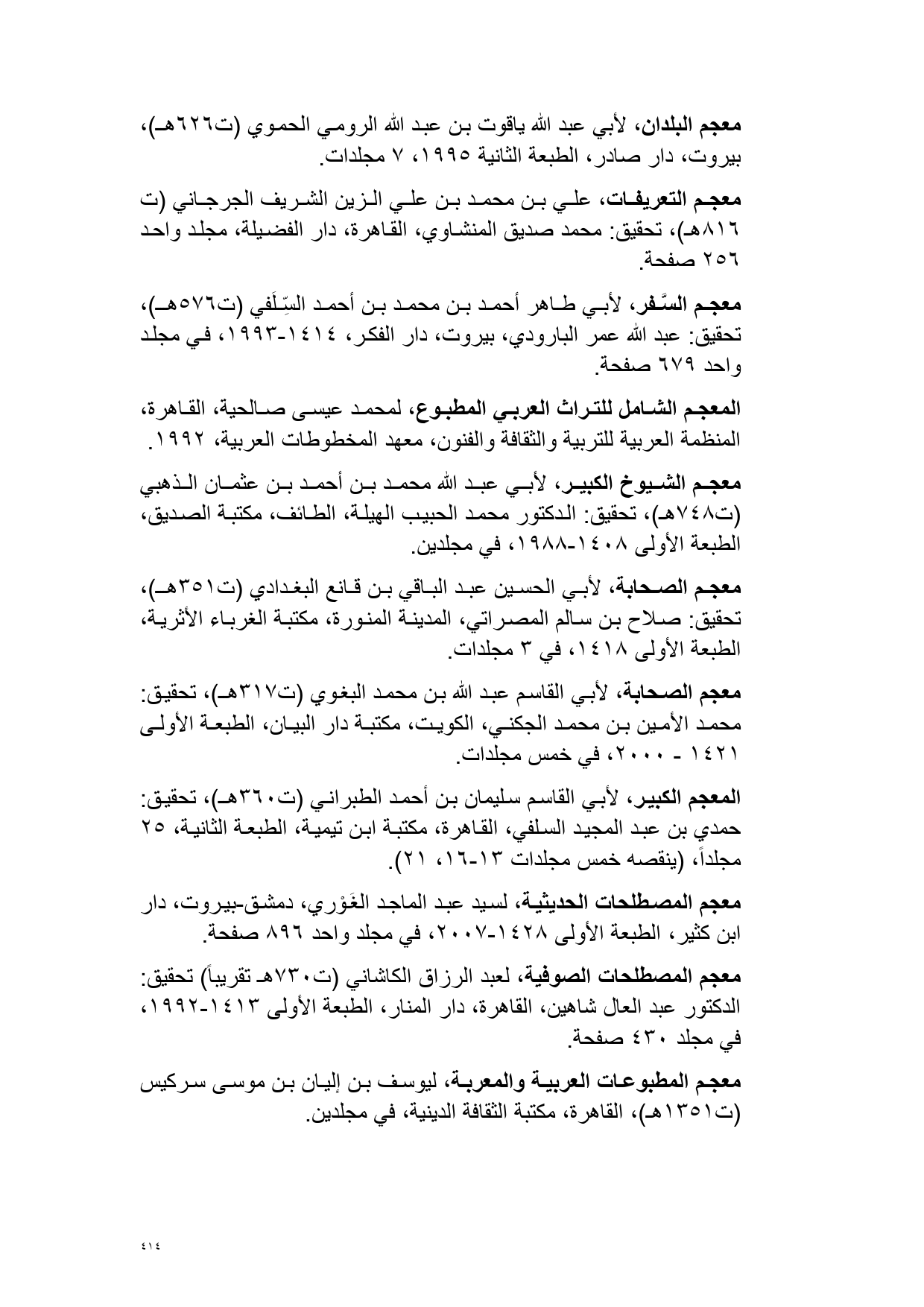 معجم البلدان، لأبي عبد الله ياقوت بن عبد الله الرومي الحموي (ت٦٢٦هـ)، بيروت، دار صادر، الطبعة الثانية ١٩٩٥، ٧ مجلدات.

معجم التعريفات، علي بن محمد بن علي الزين الشريف الجرجاني (ت ٨١٦هـ)، تحقيق: محمد صديق المنشاوي، القاهرة، دار الفضيلة، مجلد واحد ٢٥٦ صفحة.

معجم السَّفر، لأبي طاهر أحمد بن محمد بن أحمد السِّلَفي (ت٥٧٦هـ)، تحقيق: عبد الله عمر البارودي، بيروت، دار الفكر، ١٤١٤-١٩٩٣، في مجلد واحد ٦٧٩ صفحة.

المعجم الشامل للتراث العربي المطبوع، لمحمد عيسى صالحية، القاهرة، المنظمة العربية للتربية والثقافة والفنون، معهد المخطوطات العربية، ١٩٩٢.

معجم الشيوخ الكبير، لأبي عبد الله محمد بن أحمد بن عثمان الذهبي (ت٧٤٨هـ)، تحقيق: الدكتور محمد الحبيب الهيلة، الطائف، مكتبة الصديق، الطبعة الأولى ١٤٠٨-١٩٨٨، في مجلدين.

معجم الصحابة، لأبي الحسين عبد الباقي بن قانع البغدادي (ت٣٥١هـ)، تحقيق: صلاح بن سالم المصراتي، المدينة المنورة، مكتبة الغرباء الأثرية، الطبعة الأولى ١٤١٨، في ٣ مجلدات.

معجم الصحابة، لأبي القاسم عبد الله بن محمد البغوي (ت٣١٧هـ)، تحقيق: محمد الأمين بن محمد الجكني، الكويت، مكتبة دار البيان، الطبعة الأولى ١٤٢١ - ٢٠٠٠، في خمس مجلدات.

المعجم الكبير، لأبي القاسم سليمان بن أحمد الطبراني (ت٣٦٠هـ)، تحقيق: حمدي بن عبد المجيد السلفي، القاهرة، مكتبة ابن تيمية، الطبعة الثانية، ٢٥ مجلداً، (ينقصه خمس مجلدات ١٣-١٦، ٢١).

معجم المصطلحات الحديثية، لسيد عبد الماجد الغَوْري، دمشق-بيروت، دار ابن كثير، الطبعة الأولى ١٤٢٨-٢٠٠٧، في مجلد واحد ٨٩٦ صفحة.

معجم المصطلحات الصوفية، لعبد الرزاق الكاشاني (ت٧٣٠هـ تقريباً) تحقيق: الدكتور عبد العال شاهين، القاهرة، دار المنار، الطبعة الأولى ١٤١٣-١٩٩٢، في مجلد ٤٣٠ صفحة.

معجم المطبوعات العربية والمعربة، ليوسف بن إليان بن موسى سركيس (ت١٣٥١هـ)، القاهرة، مكتبة الثقافة الدينية، في مجلدين.

٤١٤